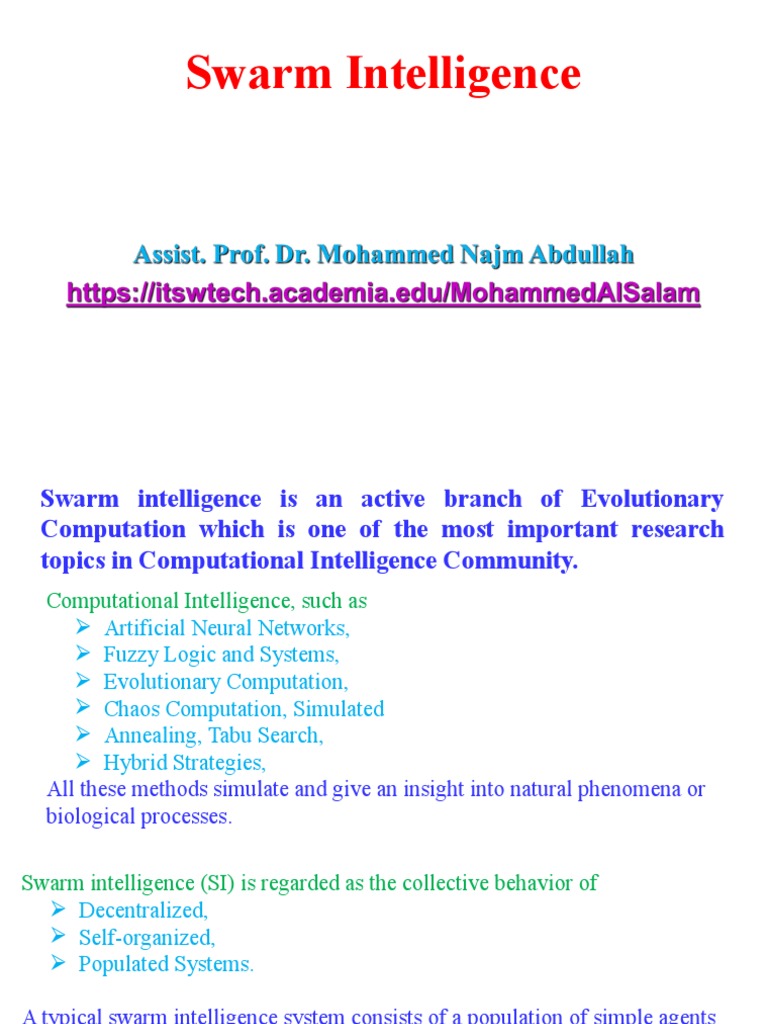 Swarm Intelligence

Assist. Prof. Dr. Mohammed Najm Abdullah
https://itswtech.academia.edu/MohammedAlSalam

Swarm intelligence is an active branch of Evolutionary Computation which is one of the most important research topics in Computational Intelligence Community.

Computational Intelligence, such as
➢ Artificial Neural Networks,
➢ Fuzzy Logic and Systems,
➢ Evolutionary Computation,
➢ Chaos Computation, Simulated
➢ Annealing, Tabu Search,
➢ Hybrid Strategies,
All these methods simulate and give an insight into natural phenomena or biological processes.

Swarm intelligence (SI) is regarded as the collective behavior of
➢ Decentralized,
➢ Self-organized,
➢ Populated Systems.

A typical swarm intelligence system consists of a population of simple agents